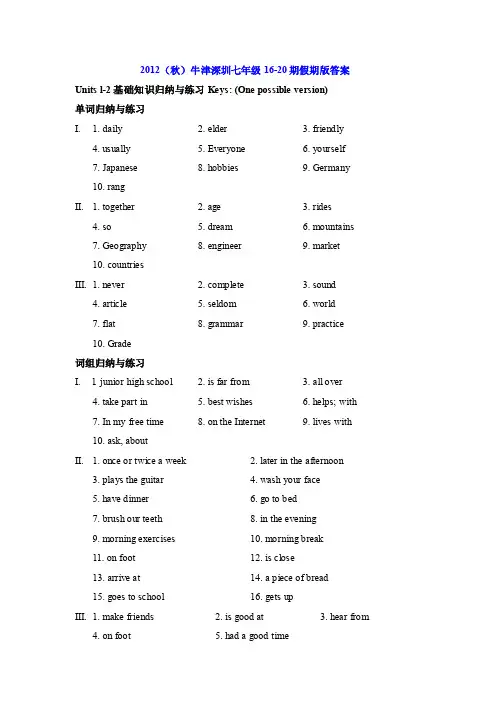 2012（秋）牛津深圳七年级 16-20 期假期版答案

Units 1-2 基础知识归纳与练习 Keys: (One possible version)

单词归纳与练习

I. 1. daily 2. elder 3. friendly
4. usually 5. Everyone 6. yourself
7. Japanese 8. hobbies 9. Germany
10. rang

II. 1. together 2. age 3. rides
4. so 5. dream 6. mountains
7. Geography 8. engineer 9. market
10. countries

III. 1. never 2. complete 3. sound
4. article 5. seldom 6. world
7. flat 8. grammar 9. practice
10. Grade

词组归纳与练习

I. 1. junior high school 2. is far from 3. all over
4. take part in 5. best wishes 6. helps; with
7. In my free time 8. on the Internet 9. lives with
10. ask, about

II. 1. once or twice a week 2. later in the afternoon
3. plays the guitar 4. wash your face
5. have dinner 6. go to bed
7. brush our teeth 8. in the evening
9. morning exercises 10. morning break
11. on foot 12. is close
13. arrive at 14. a piece of bread
15. goes to school 16. gets up

III. 1. make friends 2. is good at 3. hear from
4. on foot 5. had a good time